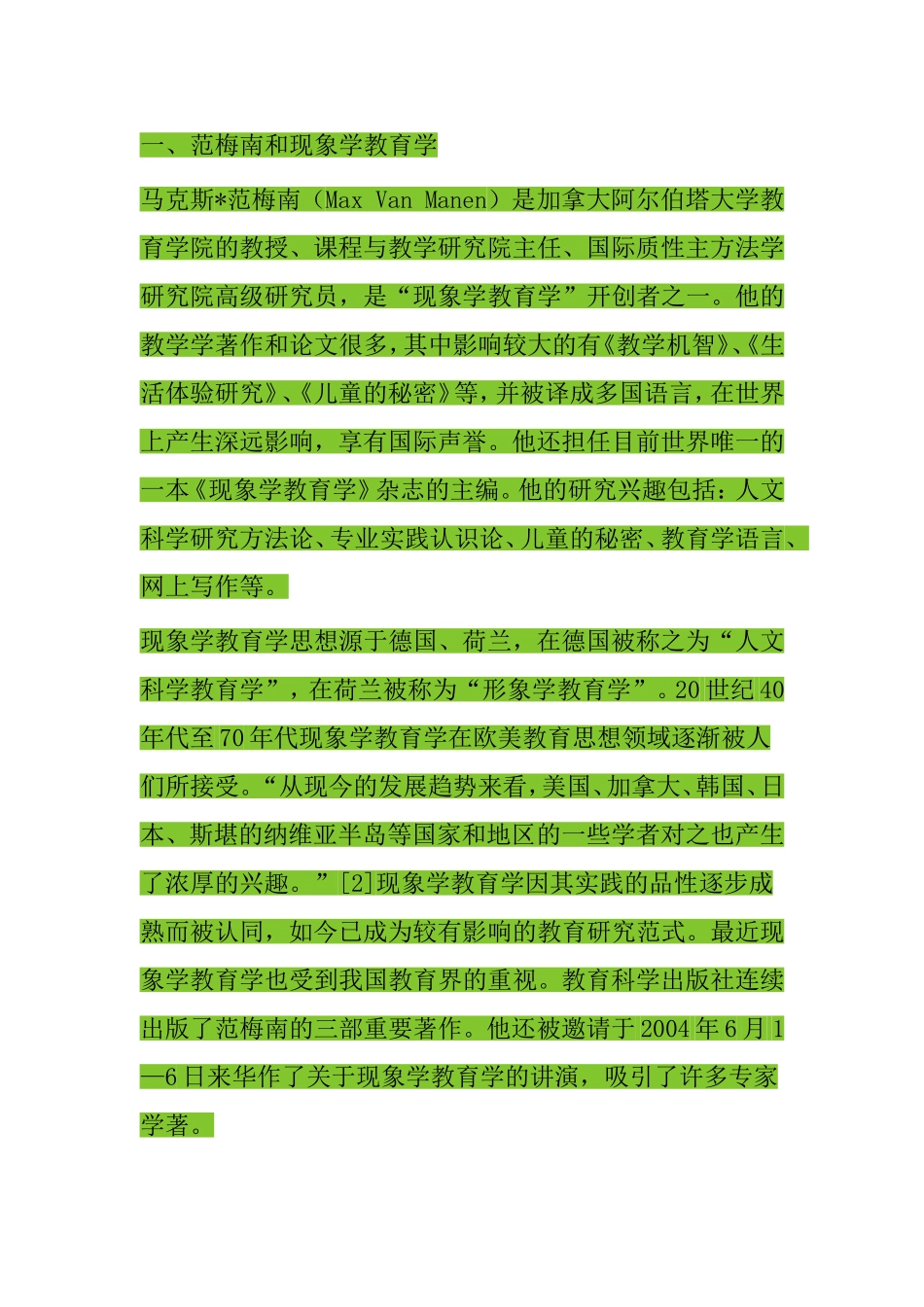 一、范梅南和现象学教育学

马克斯*范梅南（Max Van Manen）是加拿大阿尔伯塔大学教育学院的教授、课程与教学研究院主任、国际质性主方法学研究院高级研究员，是“现象学教育学”开创者之一。他的教学学著作和论文很多，其中影响较大的有《教学机智》、《生活体验研究》、《儿童的秘密》等，并被译成多国语言，在世界上产生深远影响，享有国际声誉。他还担任目前世界唯一的一本《现象学教育学》杂志的主编。他的研究兴趣包括：人文科学研究方法论、专业实践认识论、儿童的秘密、教育学语言、网上写作等。

现象学教育学思想源于德国、荷兰，在德国被称之为“人文科学教育学”，在荷兰被称为“形象学教育学”。20世纪40年代至70年代现象学教育学在欧美教育思想领域逐渐被人们所接受。“从现今的发展趋势来看，美国、加拿大、韩国、日本、斯堪的纳维亚半岛等国家和地区的一些学者对之也产生了浓厚的兴趣。”[2]现象学教育学因其实践的品性逐步成熟而被认同，如今已成为较有影响的教育研究范式。最近现象学教育学也受到我国教育界的重视。教育科学出版社连续出版了范梅南的三部重要著作。他还被邀请于2004年6月1—6日来华作了关于现象学教育学的讲演，吸引了许多专家学著。